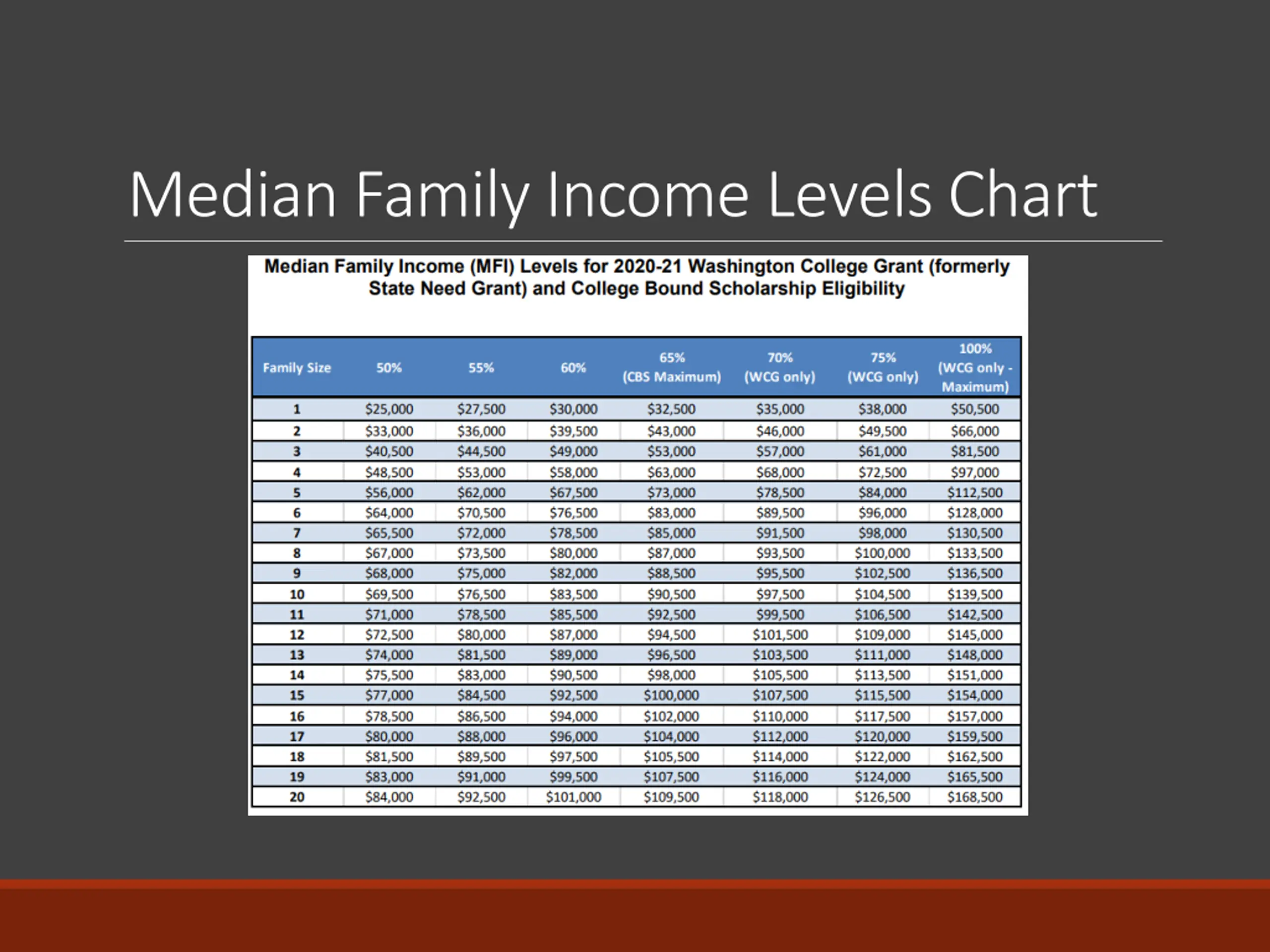 Median Family Income Levels Chart

Median Family Income (MFI) Levels for 2020-21 Washington College Grant (formerly State Need Grant) and College Bound Scholarship Eligibility

| Family Size | 50% | 55% | 60% | 65% (CBS Maximum) | 70% (WCG only) | 75% (WCG only) | 100% (WCG only - Maximum) |
|---|---|---|---|---|---|---|---|
| 1 | \$25,000 | \$27,500 | \$30,000 | \$32,500 | \$35,000 | \$38,000 | \$50,500 |
| 2 | \$33,000 | \$36,000 | \$39,500 | \$43,000 | \$46,000 | \$49,500 | \$66,000 |
| 3 | \$40,500 | \$44,500 | \$49,000 | \$53,000 | \$57,000 | \$61,000 | \$81,500 |
| 4 | \$48,500 | \$53,000 | \$58,000 | \$63,000 | \$68,000 | \$72,500 | \$97,000 |
| 5 | \$56,000 | \$62,000 | \$67,500 | \$73,000 | \$78,500 | \$84,000 | \$112,500 |
| 6 | \$64,000 | \$70,500 | \$76,500 | \$83,000 | \$89,500 | \$96,000 | \$128,000 |
| 7 | \$65,500 | \$72,000 | \$78,500 | \$85,000 | \$91,500 | \$98,000 | \$130,500 |
| 8 | \$67,000 | \$73,500 | \$80,000 | \$87,000 | \$93,500 | \$100,000 | \$133,500 |
| 9 | \$68,000 | \$75,000 | \$82,000 | \$88,500 | \$95,500 | \$102,500 | \$136,500 |
| 10 | \$69,500 | \$76,500 | \$83,500 | \$90,500 | \$97,500 | \$104,500 | \$139,500 |
| 11 | \$71,000 | \$78,500 | \$85,500 | \$92,500 | \$99,500 | \$106,500 | \$142,500 |
| 12 | \$72,500 | \$80,000 | \$87,000 | \$94,500 | \$101,500 | \$109,000 | \$145,000 |
| 13 | \$74,000 | \$81,500 | \$89,000 | \$96,500 | \$103,500 | \$111,000 | \$148,000 |
| 14 | \$75,500 | \$83,000 | \$90,500 | \$98,000 | \$105,500 | \$113,500 | \$151,000 |
| 15 | \$77,000 | \$84,500 | \$92,500 | \$100,000 | \$107,500 | \$115,500 | \$154,000 |
| 16 | \$78,500 | \$86,500 | \$94,000 | \$102,000 | \$110,000 | \$117,500 | \$157,000 |
| 17 | \$80,000 | \$88,000 | \$96,000 | \$104,000 | \$112,000 | \$120,000 | \$159,500 |
| 18 | \$81,500 | \$89,500 | \$97,500 | \$105,500 | \$114,000 | \$122,000 | \$162,500 |
| 19 | \$83,000 | \$91,000 | \$99,500 | \$107,500 | \$116,000 | \$124,000 | \$165,500 |
| 20 | \$84,000 | \$92,500 | \$101,000 | \$109,500 | \$118,000 | \$126,500 | \$168,500 |